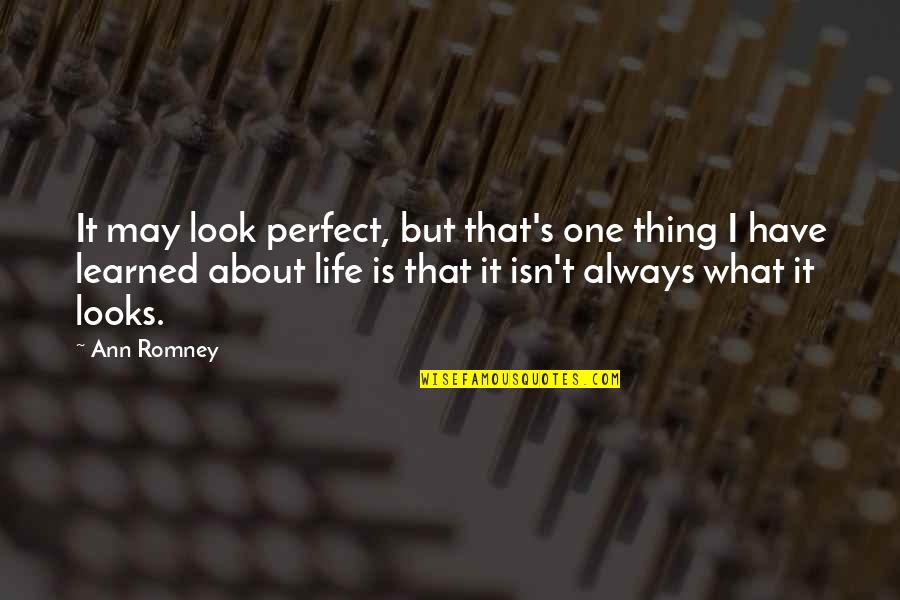 It may look perfect, but that's one thing I have learned about life is that it isn't always what it looks.

~ Ann Romney

WISEFAMOUSQUOTES.COM